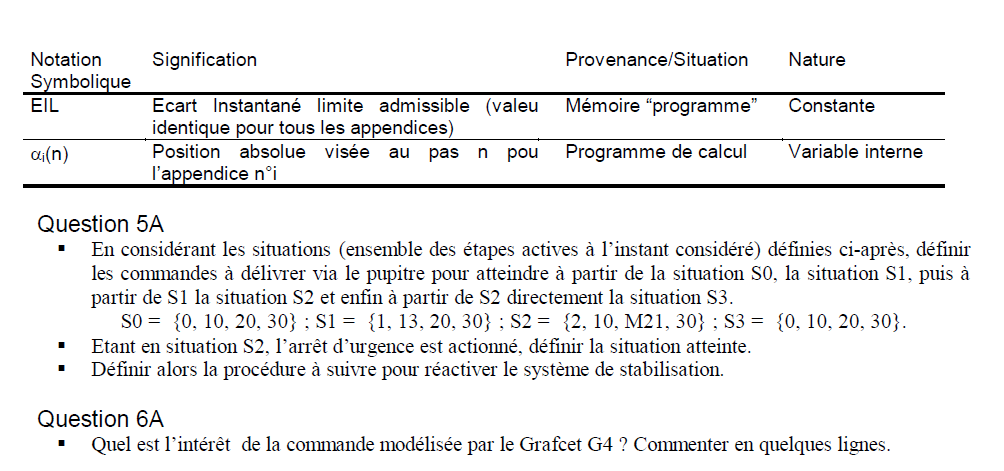 | Notation Symbolique | Signification | Provenance/Situation | Nature |
|---|---|---|---|
| EIL | Ecart Instantané limite admissible (valeu identique pour tous les appendices) | Mémoire “programme” | Constante |
| $\alpha_i(n)$ | Position absolue visée au pas n pou l’appendice n°i | Programme de calcul | Variable interne |

Question 5A

▪ En considérant les situations (ensemble des étapes actives à l’instant considéré) définies ci-après, définir les commandes à délivrer via le pupitre pour atteindre à partir de la situation S0, la situation S1, puis à partir de S1 la situation S2 et enfin à partir de S2 directement la situation S3.

S0 = {0, 10, 20, 30} ; S1 = {1, 13, 20, 30} ; S2 = {2, 10, M21, 30} ; S3 = {0, 10, 20, 30}.

▪ Etant en situation S2, l’arrêt d’urgence est actionné, définir la situation atteinte.

▪ Définir alors la procédure à suivre pour réactiver le système de stabilisation.

Question 6A

▪ Quel est l’intérêt de la commande modélisée par le Grafcet G4 ? Commenter en quelques lignes.